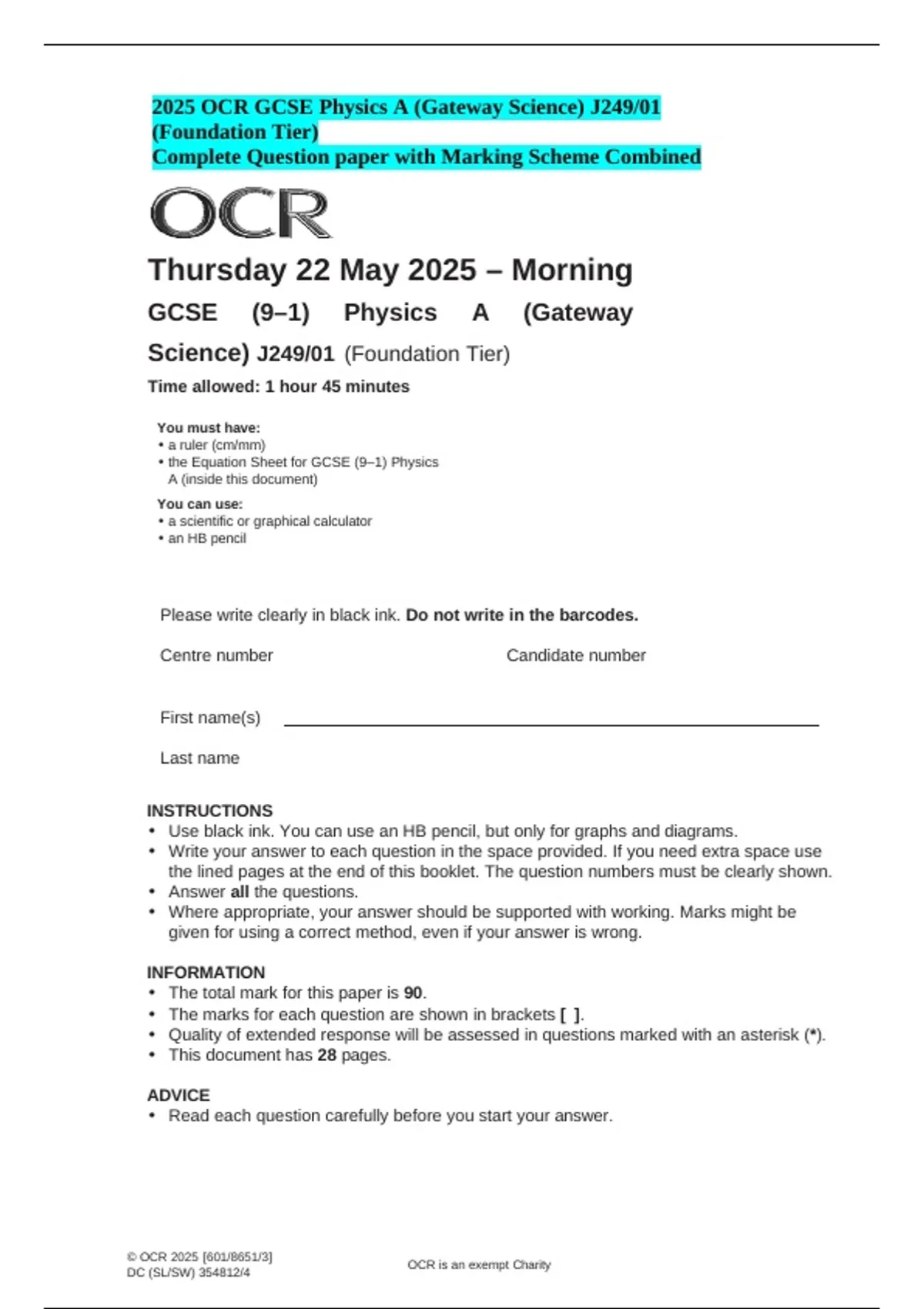 2025 OCR GCSE Physics A (Gateway Science) J249/01 (Foundation Tier)
Complete Question paper with Marking Scheme Combined

OCR

Thursday 22 May 2025 – Morning

GCSE (9–1) Physics A (Gateway Science) J249/01 (Foundation Tier)

Time allowed: 1 hour 45 minutes

You must have:
• a ruler (cm/mm)
• the Equation Sheet for GCSE (9–1) Physics A (inside this document)

You can use:
• a scientific or graphical calculator
• an HB pencil

Please write clearly in black ink. Do not write in the barcodes.

Centre number
Candidate number

First name(s) ____

Last name

INSTRUCTIONS
• Use black ink. You can use an HB pencil, but only for graphs and diagrams.
• Write your answer to each question in the space provided. If you need extra space use the lined pages at the end of this booklet. The question numbers must be clearly shown.
• Answer all the questions.
• Where appropriate, your answer should be supported with working. Marks might be given for using a correct method, even if your answer is wrong.

INFORMATION
• The total mark for this paper is 90.
• The marks for each question are shown in brackets [ ].
• Quality of extended response will be assessed in questions marked with an asterisk (*).
• This document has 28 pages.

ADVICE
• Read each question carefully before you start your answer.

© OCR 2025 [601/8651/3]
DC (SL/SW) 354812/4

OCR is an exempt Charity